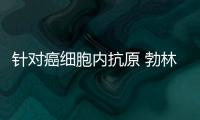 针对癌细胞内抗原 勃林